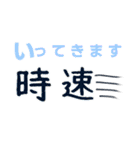 いってきます
時速